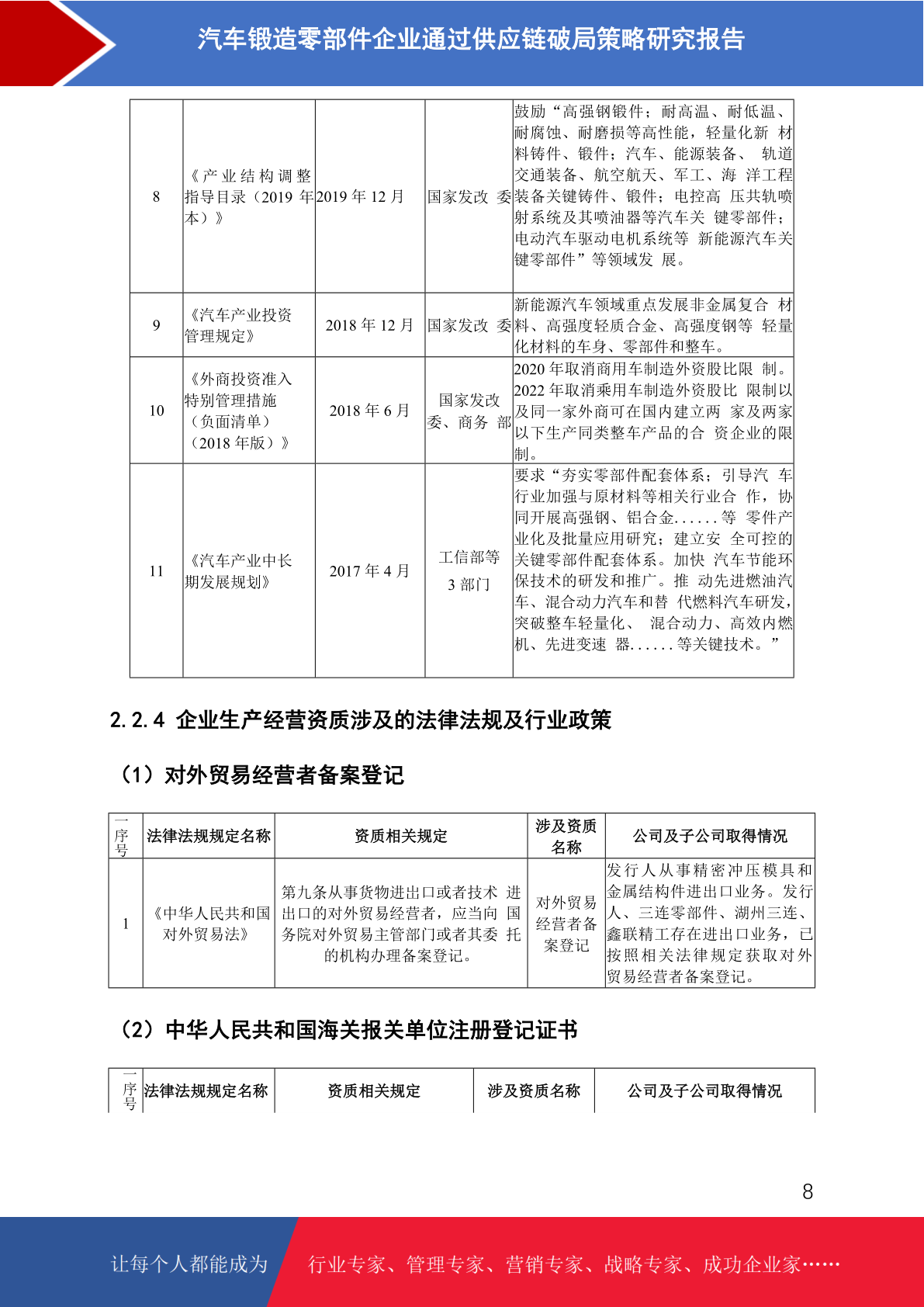 汽车锻造零部件企业通过供应链破局策略研究报告

| 8 | 《产业结构调整指导目录（2019 年本）》 | 2019 年 12 月 | 国家发改 委 | 鼓励“高强钢锻件；耐高温、耐低温、耐腐蚀、耐磨损等高性能，轻量化新 材料铸件、锻件；汽车、能源装备、 轨道交通装备、航空航天、军工、海 洋工程装备关键铸件、锻件；电控高 压共轨喷射系统及其喷油器等汽车关 键零部件；电动汽车驱动电机系统等 新能源汽车关键零部件”等领域发 展。 |
|---|---|---|---|---|
| 9 | 《汽车产业投资管理规定》 | 2018 年 12 月 | 国家发改 委 | 新能源汽车领域重点发展非金属复合 材料、高强度轻质合金、高强度钢等 轻量化材料的车身、零部件和整车。 |
| 10 | 《外商投资准入特别管理措施（负面清单）（2018 年版）》 | 2018 年 6 月 | 国家发改委、商务 部 | 2020 年取消商用车制造外资股比限 制。2022 年取消乘用车制造外资股比 限制以及同一家外商可在国内建立两 家及两家以下生产同类整车产品的合 资企业的限制。 |
| 11 | 《汽车产业中长期发展规划》 | 2017 年 4 月 | 工信部等 3 部门 | 要求“夯实零部件配套体系；引导汽 车行业加强与原材料等相关行业合 作，协同开展高强钢、铝合金......等 零件产业化及批量应用研究；建立安 全可控的关键零部件配套体系。加快 汽车节能环保技术的研发和推广。推 动先进燃油汽车、混合动力汽车和替 代燃料汽车研发，突破整车轻量化、 混合动力、高效内燃机、先进变速 器......等关键技术。” |

2.2.4 企业生产经营资质涉及的法律法规及行业政策

（1）对外贸易经营者备案登记

| 序号 | 法律法规规定名称 | 资质相关规定 | 涉及资质名称 | 公司及子公司取得情况 |
|---|---|---|---|---|
| 1 | 《中华人民共和国对外贸易法》 | 第九条从事货物进出口或者技术 进出口的对外贸易经营者，应当向 国务院对外贸易主管部门或者其委 托的机构办理备案登记。 | 对外贸易经营者备案登记 | 发行人从事精密冲压模具和金属结构件进出口业务。发行人、三连零部件、湖州三连、鑫联精工存在进出口业务，已按照相关法律规定获取对外贸易经营者备案登记。 |

（2）中华人民共和国海关报关单位注册登记证书

| 序号 | 法律法规规定名称 | 资质相关规定 | 涉及资质名称 | 公司及子公司取得情况 |
|---|---|---|---|---|

8

让每个人都能成为 行业专家、管理专家、营销专家、战略专家、成功企业家……